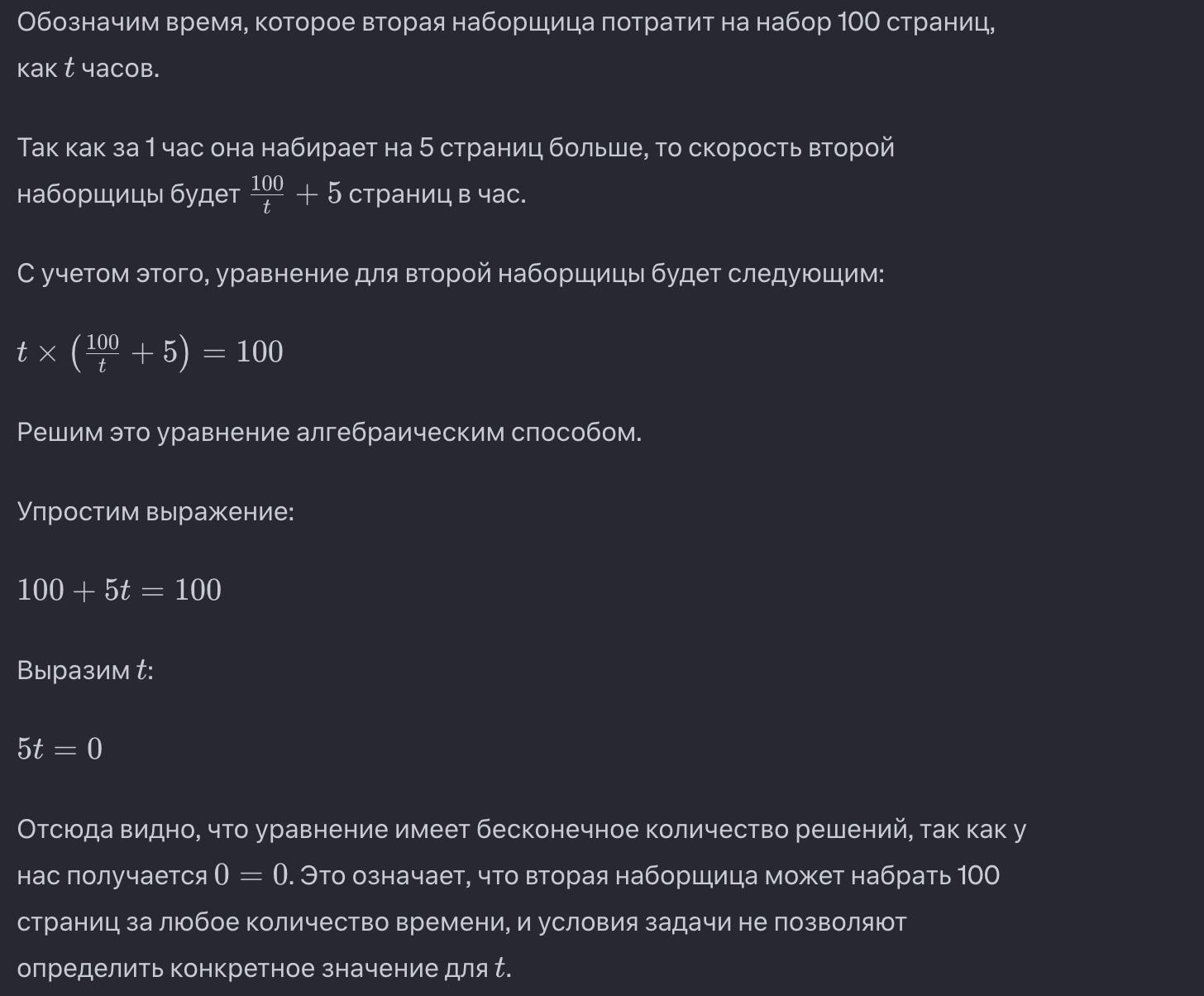 Обозначим время, которое вторая наборщица потратит на набор 100 страниц, как $t$ часов.

Так как за 1 час она набирает на 5 страниц больше, то скорость второй наборщицы будет $\frac{100}{t} + 5$ страниц в час.

С учетом этого, уравнение для второй наборщицы будет следующим:

$t \times \left(\frac{100}{t} + 5\right) = 100$

Решим это уравнение алгебраическим способом.

Упростим выражение:

$100 + 5t = 100$

Выразим $t$:

$5t = 0$

Отсюда видно, что уравнение имеет бесконечное количество решений, так как у нас получается $0 = 0$. Это означает, что вторая наборщица может набрать 100 страниц за любое количество времени, и условия задачи не позволяют определить конкретное значение для $t$.